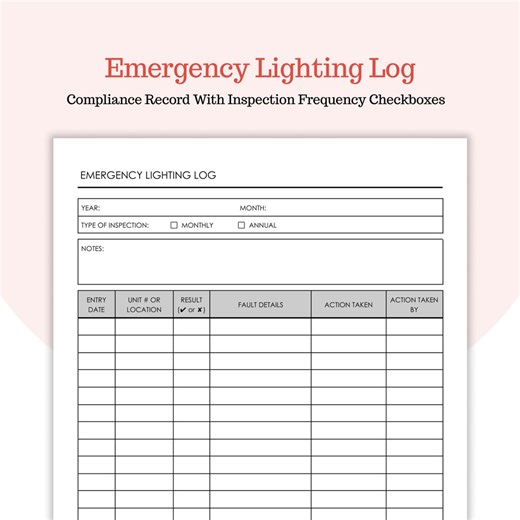 Emergency Lighting Log

Compliance Record With Inspection Frequency Checkboxes

EMERGENCY LIGHTING LOG

YEAR: MONTH:

TYPE OF INSPECTION: ☐ MONTHLY ☐ ANNUAL

NOTES:

| ENTRY DATE | UNIT # OR LOCATION | RESULT (✔ or ✘) | FAULT DETAILS | ACTION TAKEN | ACTION TAKEN BY |
|---|---|---|---|---|---|
| | | | | | |
| | | | | | |
| | | | | | |
| | | | | | |
| | | | | | |
| | | | | | |
| | | | | | |
| | | | | | |
| | | | | | |
| | | | | | |
| | | | | | |
| | | | | | |